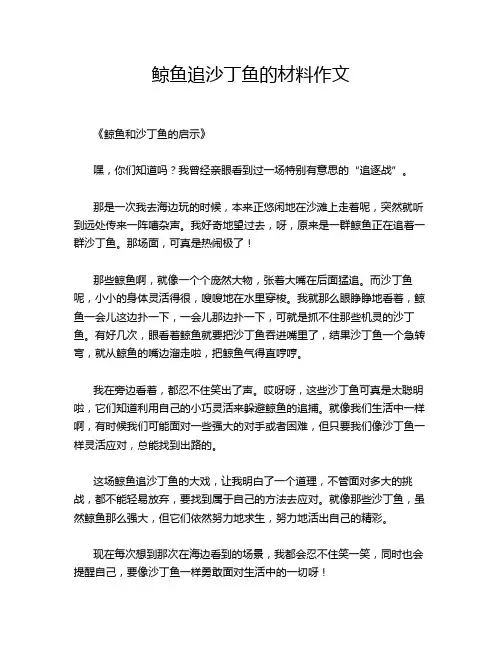 鲸鱼追沙丁鱼的材料作文

《鲸鱼和沙丁鱼的启示》

嘿，你们知道吗？我曾经亲眼看到过一场特别有意思的“追逐战”。

那是一次我去海边玩的时候，本来正悠闲地在沙滩上走着呢，突然就听到远处传来一阵嘈杂声。我好奇地望过去，呀，原来是一群鲸鱼正在追着一群沙丁鱼。那场面，可真是热闹极了！

那些鲸鱼啊，就像一个个庞然大物，张着大嘴在后面猛追。而沙丁鱼呢，小小的身体灵活得很，嗖嗖地在水里穿梭。我就那么眼睁睁地看着，鲸鱼一会儿这边扑一下，一会儿那边扑一下，可就是抓不住那些机灵的沙丁鱼。有好几次，眼看着鲸鱼就要把沙丁鱼吞进嘴里了，结果沙丁鱼一个急转弯，就从鲸鱼的嘴边溜走啦，把鲸鱼气得直哼哼。

我在旁边看着，都忍不住笑出了声。哎呀呀，这些沙丁鱼可真是太聪明啦，它们知道利用自己的小巧灵活来躲避鲸鱼的追捕。就像我们生活中一样啊，有时候我们可能面对一些强大的对手或者困难，但只要我们像沙丁鱼一样灵活应对，总能找到出路的。

这场鲸鱼追沙丁鱼的大戏，让我明白了一个道理，不管面对多大的挑战，都不能轻易放弃，要找到属于自己的方法去应对。就像那些沙丁鱼，虽然鲸鱼那么强大，但它们依然努力地求生，努力地活出自己的精彩。

现在每次想到那次在海边看到的场景，我都会忍不住笑一笑，同时也会提醒自己，要像沙丁鱼一样勇敢面对生活中的一切呀！